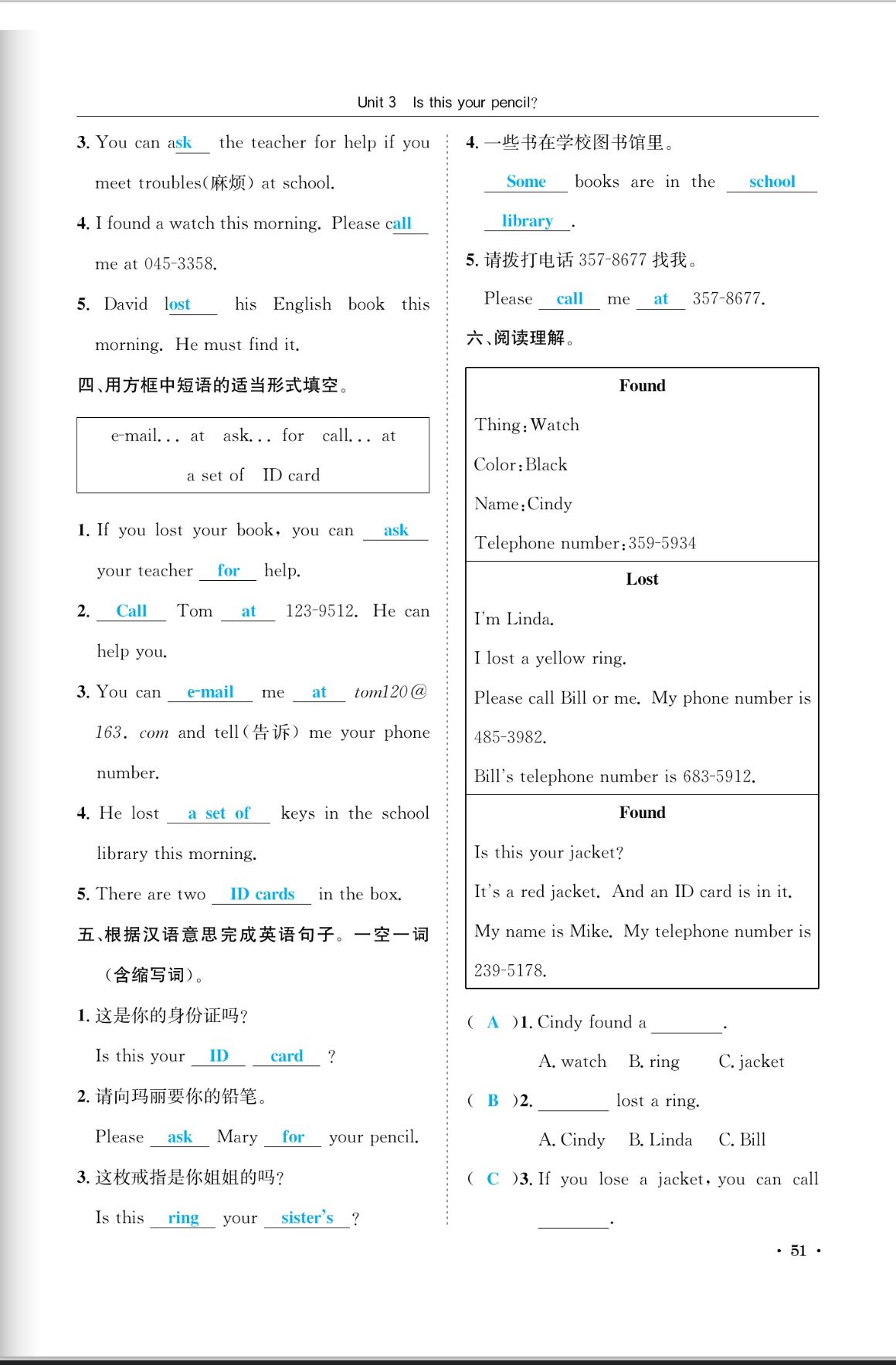 Unit 3 Is this your pencil?

3. You can ask the teacher for help if you meet troubles(麻烦) at school.

4. I found a watch this morning. Please call me at 045-3358.

5. David lost his English book this morning. He must find it.

四、用方框中短语的适当形式填空。

e-mail... at ask... for call... at a set of ID card

1. If you lost your book, you can ask your teacher for help.

2. Call Tom at 123-9512. He can help you.

3. You can e-mail me at tom120@163.com and tell(告诉) me your phone number.

4. He lost a set of keys in the school library this morning.

5. There are two ID cards in the box.

五、根据汉语意思完成英语句子。一空一词(含缩写词)。

1. 这是你的身份证吗?

Is this your ID card ?

2. 请向玛丽要你的铅笔。

Please ask Mary for your pencil.

3. 这枚戒指是你姐姐的吗?

Is this ring your sister's ?

4. 一些书在学校图书馆里。

Some books are in the school library.

5. 请拨打电话 357-8677 找我。

Please call me at 357-8677.

六、阅读理解。

Found

Thing: Watch

Color: Black

Name: Cindy

Telephone number: 359-5934

Lost

I'm Linda.

I lost a yellow ring.

Please call Bill or me. My phone number is 485-3982.

Bill's telephone number is 683-5912.

Found

Is this your jacket?

It's a red jacket. And an ID card is in it.

My name is Mike. My telephone number is 239-5178.

( A )1. Cindy found a ________.

A. watch B. ring C. jacket

( B )2. ________ lost a ring.

A. Cindy B. Linda C. Bill

( C )3. If you lose a jacket, you can call ________.

· 51 ·